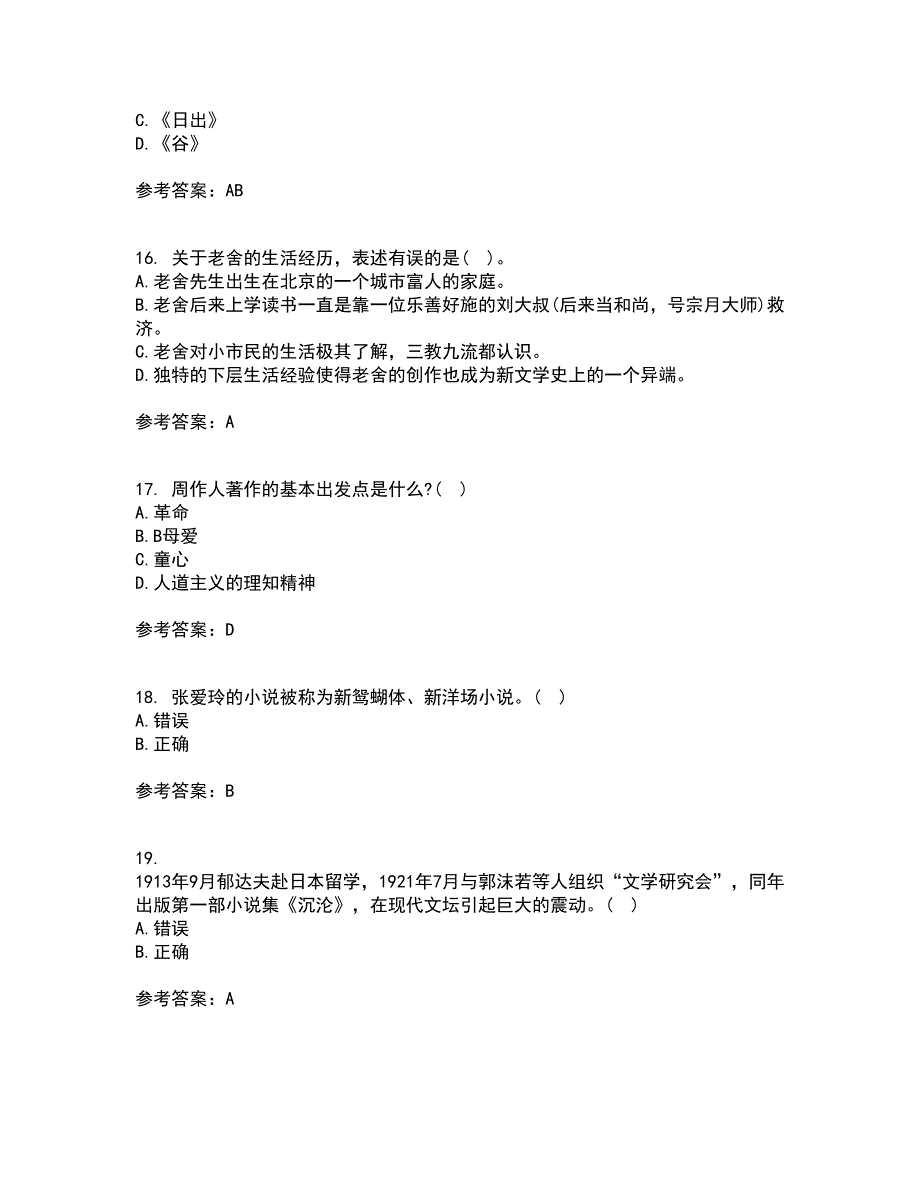 C.《日出》
D.《谷》

参考答案：AB

16. 关于老舍的生活经历，表述有误的是( )。
A.老舍先生出生在北京的一个城市富人的家庭。
B.老舍后来上学读书一直是靠一位乐善好施的刘大叔(后来当和尚，号宗月大师)救济。
C.老舍对小市民的生活极其了解，三教九流都认识。
D.独特的下层生活经验使得老舍的创作也成为新文学史上的一个异端。

参考答案：A

17. 周作人著作的基本出发点是什么?( )
A.革命
B.B母爱
C.童心
D.人道主义的理知精神

参考答案：D

18. 张爱玲的小说被称为新鸳蝴体、新洋场小说。( )
A.错误
B.正确

参考答案：B

19.
1913年9月郁达夫赴日本留学，1921年7月与郭沫若等人组织“文学研究会”，同年出版第一部小说集《沉沦》，在现代文坛引起巨大的震动。( )
A.错误
B.正确

参考答案：A